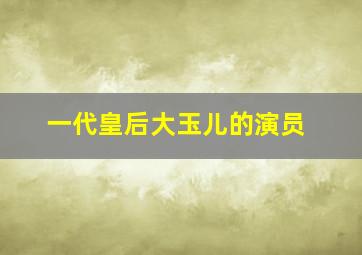 一代皇后大玉儿的演员